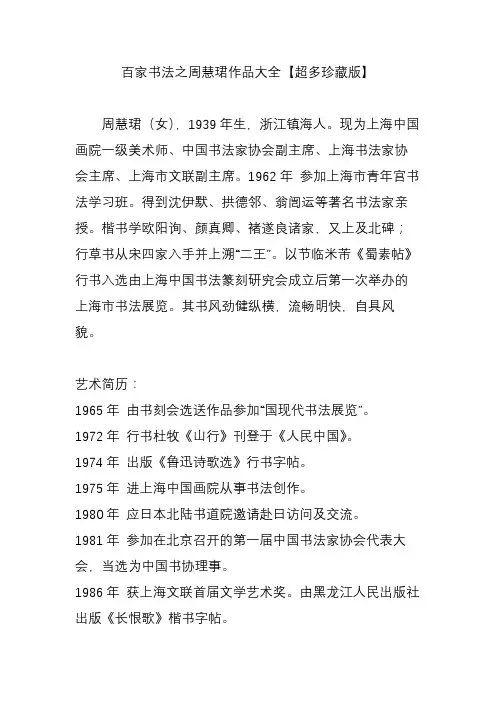 百家书法之周慧珺作品大全【超多珍藏版】

周慧珺（女），1939 年生，浙江镇海人。现为上海中国画院一级美术师、中国书法家协会副主席、上海书法家协会主席、上海市文联副主席。1962 年 参加上海市青年宫书法学习班。得到沈伊默、拱德邻、翁闿运等著名书法家亲授。楷书学欧阳询、颜真卿、褚遂良诸家，又上及北碑；行草书从宋四家入手并上溯“二王”。以节临米芾《蜀素帖》行书入选由上海中国书法篆刻研究会成立后第一次举办的上海市书法展览。其书风劲健纵横，流畅明快，自具风貌。

艺术简历：
1965 年 由书刻会选送作品参加“国现代书法展览”。
1972 年 行书杜牧《山行》刊登于《人民中国》。
1974 年 出版《鲁迅诗歌选》行书字帖。
1975 年 进上海中国画院从事书法创作。
1980 年 应日本北陆书道院邀请赴日访问及交流。
1981 年 参加在北京召开的第一届中国书法家协会代表大会，当选为中国书协理事。
1986 年 获上海文联首届文学艺术奖。由黑龙江人民出版社出版《长恨歌》楷书字帖。